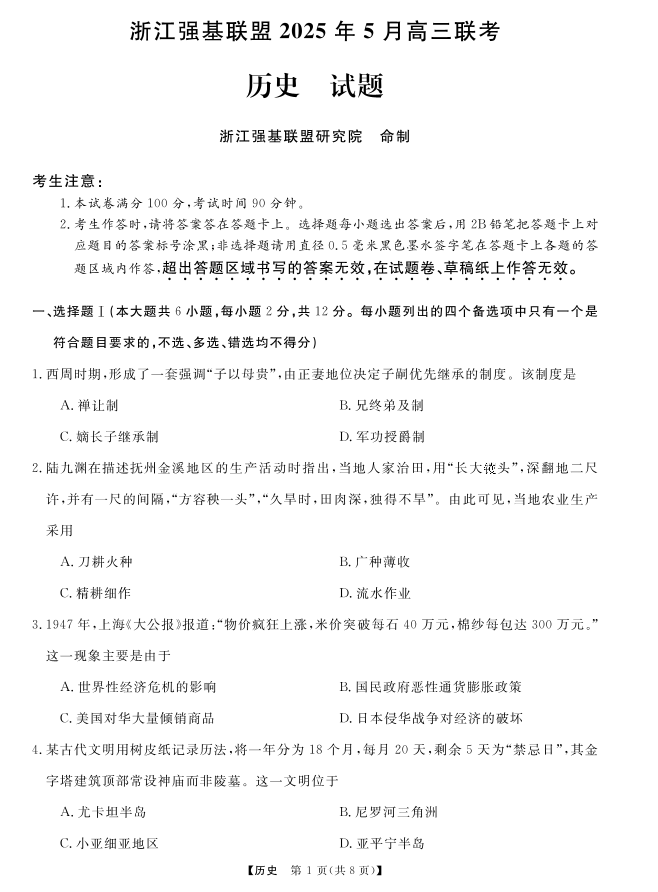 浙江强基联盟 2025 年 5 月高三联考

历史　试题

浙江强基联盟研究院　命制

考生注意：

1. 本试卷满分 100 分，考试时间 90 分钟。

2. 考生作答时，请将答案答在答题卡上。选择题每小题选出答案后，用 2B 铅笔把答题卡上对应题目的答案标号涂黑；非选择题请用直径 0.5 毫米黑色墨水签字笔在答题卡上各题的答题区域内作答，超出答题区域书写的答案无效，在试题卷、草稿纸上作答无效。

一、选择题Ⅰ（本大题共 6 小题，每小题 2 分，共 12 分。每小题列出的四个备选项中只有一个是符合题目要求的，不选、多选、错选均不得分）

1. 西周时期，形成了一套强调“子以母贵”，由正妻地位决定子嗣优先继承的制度。该制度是

A. 禅让制

B. 兄终弟及制

C. 嫡长子继承制

D. 军功授爵制

2. 陆九渊在描述抚州金溪地区的生产活动时指出，当地人家治田，用“长大镬头”，深翻地二尺许，并有一尺的间隔，“方容秧一头”，“久旱时，田肉深，独得不旱”。由此可见，当地农业生产采用

A. 刀耕火种

B. 广种薄收

C. 精耕细作

D. 流水作业

3. 1947 年，上海《大公报》报道：“物价疯狂上涨，米价突破每石 40 万元，棉纱每包达 300 万元。”这一现象主要是由于

A. 世界性经济危机的影响

B. 国民政府恶性通货膨胀政策

C. 美国对华大量倾销商品

D. 日本侵华战争对经济的破坏

4. 某古代文明用树皮纸记录历法，将一年分为 18 个月，每月 20 天，剩余 5 天为“禁忌日”，其金字塔建筑顶部常设神庙而非陵墓。这一文明位于

A. 尤卡坦半岛

B. 尼罗河三角洲

C. 小亚细亚地区

D. 亚平宁半岛

【历史　第 1 页（共 8 页）】